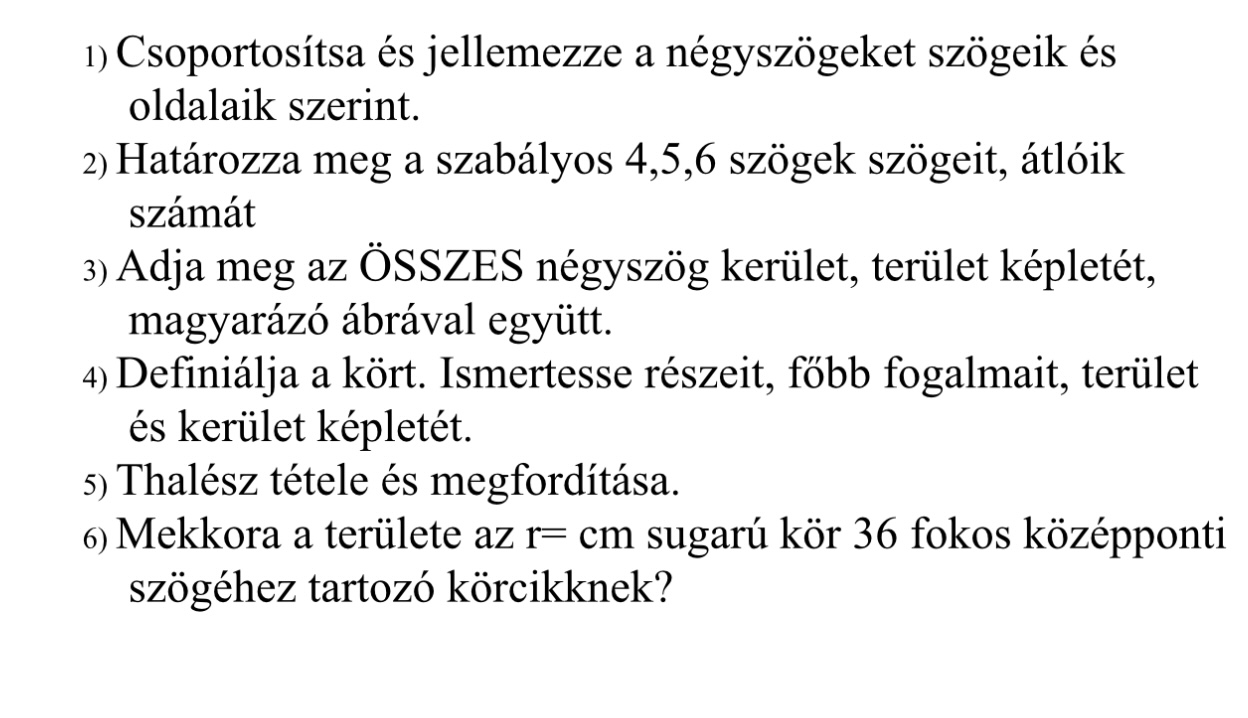 1) Csoportosítsa és jellemezze a négyszögeket szögeik és oldalaik szerint.
2) Határozza meg a szabályos 4,5,6 szögek szögeit, átlóik számát
3) Adja meg az ÖSSZES négyszög kerület, terület képletét, magyarázó ábrával együtt.
4) Definiálja a kört. Ismertesse részeit, főbb fogalmait, terület és kerület képletét.
5) Thalész tétele és megfordítása.
6) Mekkora a területe az r= cm sugarú kör 36 fokos középponti szögéhez tartozó körcikknek?